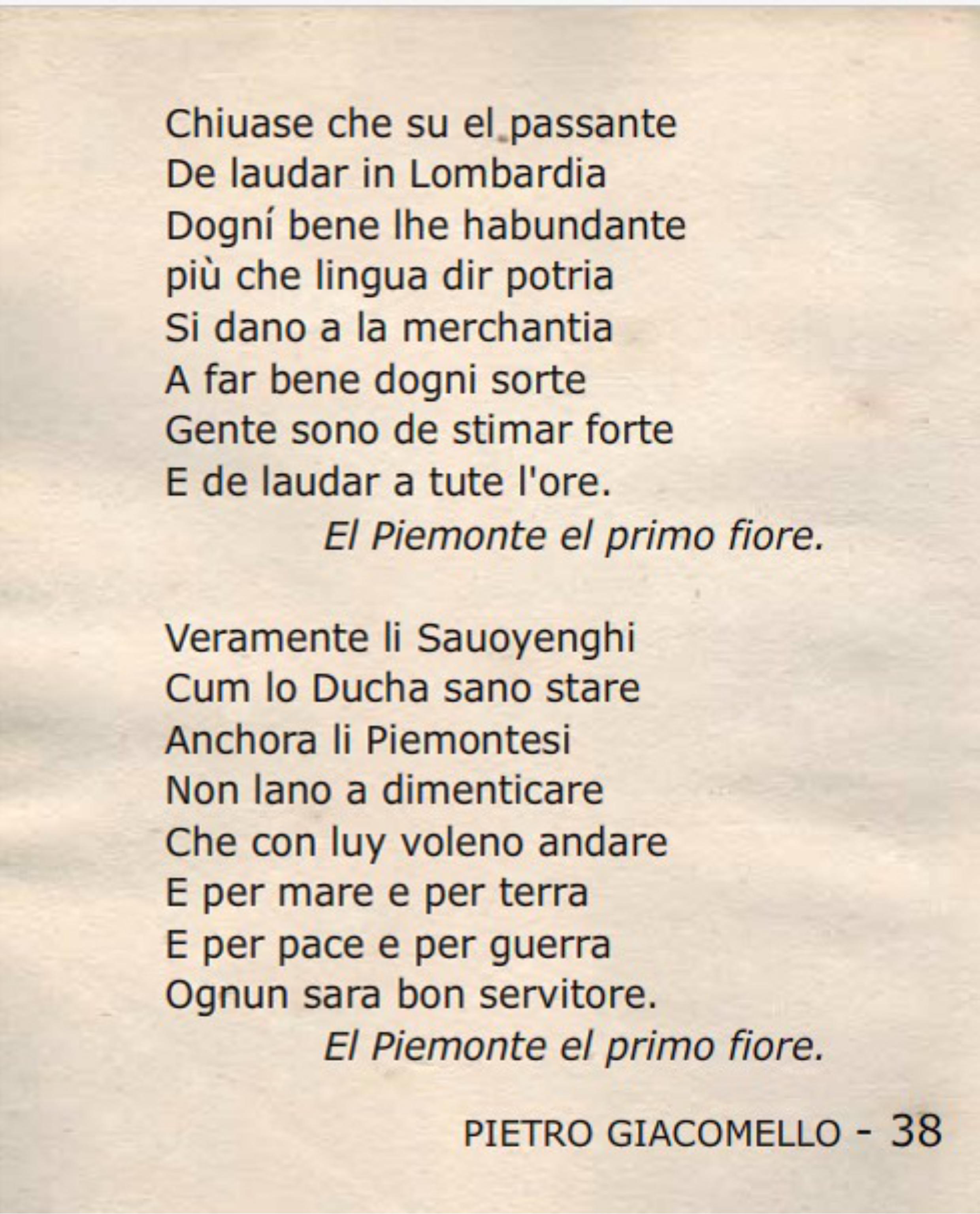 Chiuase che su el passante
De laudar in Lombardia
Dogní bene lhe habundante
più che lingua dir potria
Si dano a la merchantia
A far bene dogni sorte
Gente sono de stimar forte
E de laudar a tute l'ore.
El Piemonte el primo fiore.

Veramente li Sauoyenghi
Cum lo Ducha sano stare
Anchora li Piemontesi
Non lano a dimenticare
Che con luy voleno andare
E per mare e per terra
E per pace e per guerra
Ognun sara bon servitore.
El Piemonte el primo fiore.

PIETRO GIACOMELLO - 38